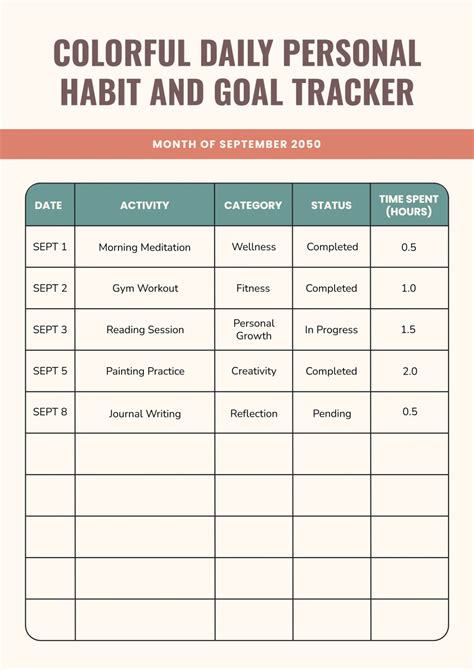 COLORFUL DAILY PERSONAL HABIT AND GOAL TRACKER

MONTH OF SEPTEMBER 2050

| DATE | ACTIVITY | CATEGORY | STATUS | TIME SPENT (HOURS) |
|---|---|---|---|---|
| SEPT 1 | Morning Meditation | Wellness | Completed | 0.5 |
| SEPT 2 | Gym Workout | Fitness | Completed | 1.0 |
| SEPT 3 | Reading Session | Personal Growth | In Progress | 1.5 |
| SEPT 5 | Painting Practice | Creativity | Completed | 2.0 |
| SEPT 8 | Journal Writing | Reflection | Pending | 0.5 |
| | | | | |
| | | | | |
| | | | | |
| | | | | |
| | | | | |